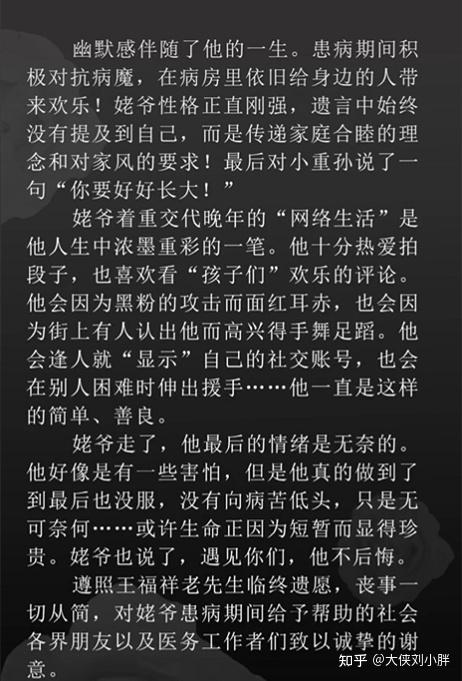 幽默感伴随了他的一生。患病期间积极对抗病魔，在病房里依旧给身边的人带来欢乐！姥爷性格正直刚强，遗言中始终没有提及到自己，而是传递家庭合睦的理念和对家风的要求！最后对小重孙说了一句“你要好好长大！”

姥爷着重交代晚年的“网络生活”是他人生中浓墨重彩的一笔。他十分热爱拍段子，也喜欢看“孩子们”欢乐的评论。他会因为黑粉的攻击而面红耳赤，也会因为街上有人认出他而高兴得手舞足蹈。他会逢人就“显示”自己的社交账号，也会在别人困难时伸出援手……他一直是这样的简单、善良。

姥爷走了，他最后的情绪是无奈的。他好像是有一些害怕，但是他真的做到了到最后也没服，没有向病苦低头，只是无可奈何……或许生命正因为短暂而显得珍贵。姥爷也说了，遇见你们，他不后悔。

遵照王福祥老先生临终遗愿，丧事一切从简，对姥爷患病期间给予帮助的社会各界朋友以及医务工作者们致以诚挚的谢意。

知乎 @大侠刘小胖